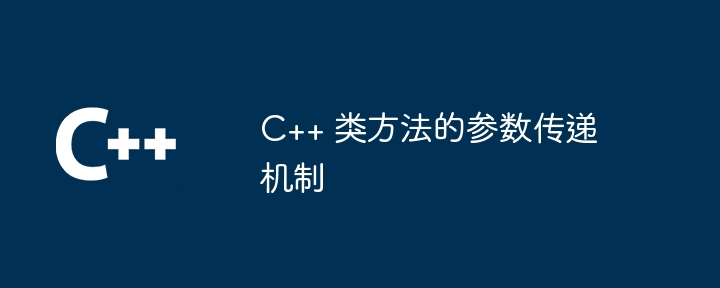 C++

C++ 类方法的参数传递机制